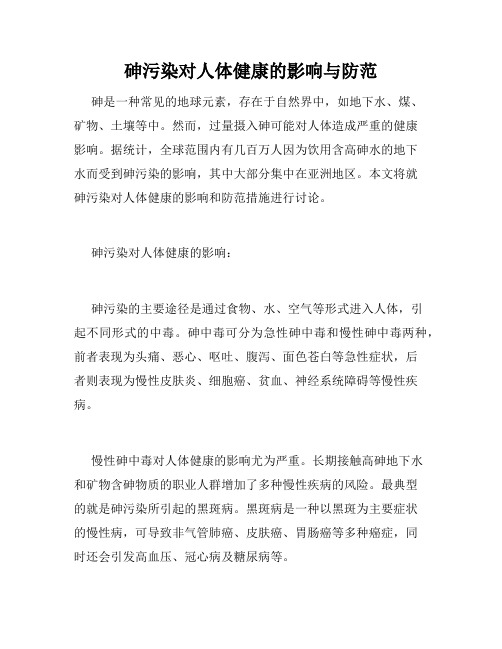 砷污染对人体健康的影响与防范

砷是一种常见的地球元素，存在于自然界中，如地下水、煤、矿物、土壤等中。然而，过量摄入砷可能对人体造成严重的健康影响。据统计，全球范围内有几百万人因为饮用含高砷水的地下水而受到砷污染的影响，其中大部分集中在亚洲地区。本文将就砷污染对人体健康的影响和防范措施进行讨论。

砷污染对人体健康的影响：

砷污染的主要途径是通过食物、水、空气等形式进入人体，引起不同形式的中毒。砷中毒可分为急性砷中毒和慢性砷中毒两种，前者表现为头痛、恶心、呕吐、腹泻、面色苍白等急性症状，后者则表现为慢性皮肤炎、细胞癌、贫血、神经系统障碍等慢性疾病。

慢性砷中毒对人体健康的影响尤为严重。长期接触高砷地下水和矿物含砷物质的职业人群增加了多种慢性疾病的风险。最典型的就是砷污染所引起的黑斑病。黑斑病是一种以黑斑为主要症状的慢性病，可导致非气管肺癌、皮肤癌、胃肠癌等多种癌症，同时还会引发高血压、冠心病及糖尿病等。